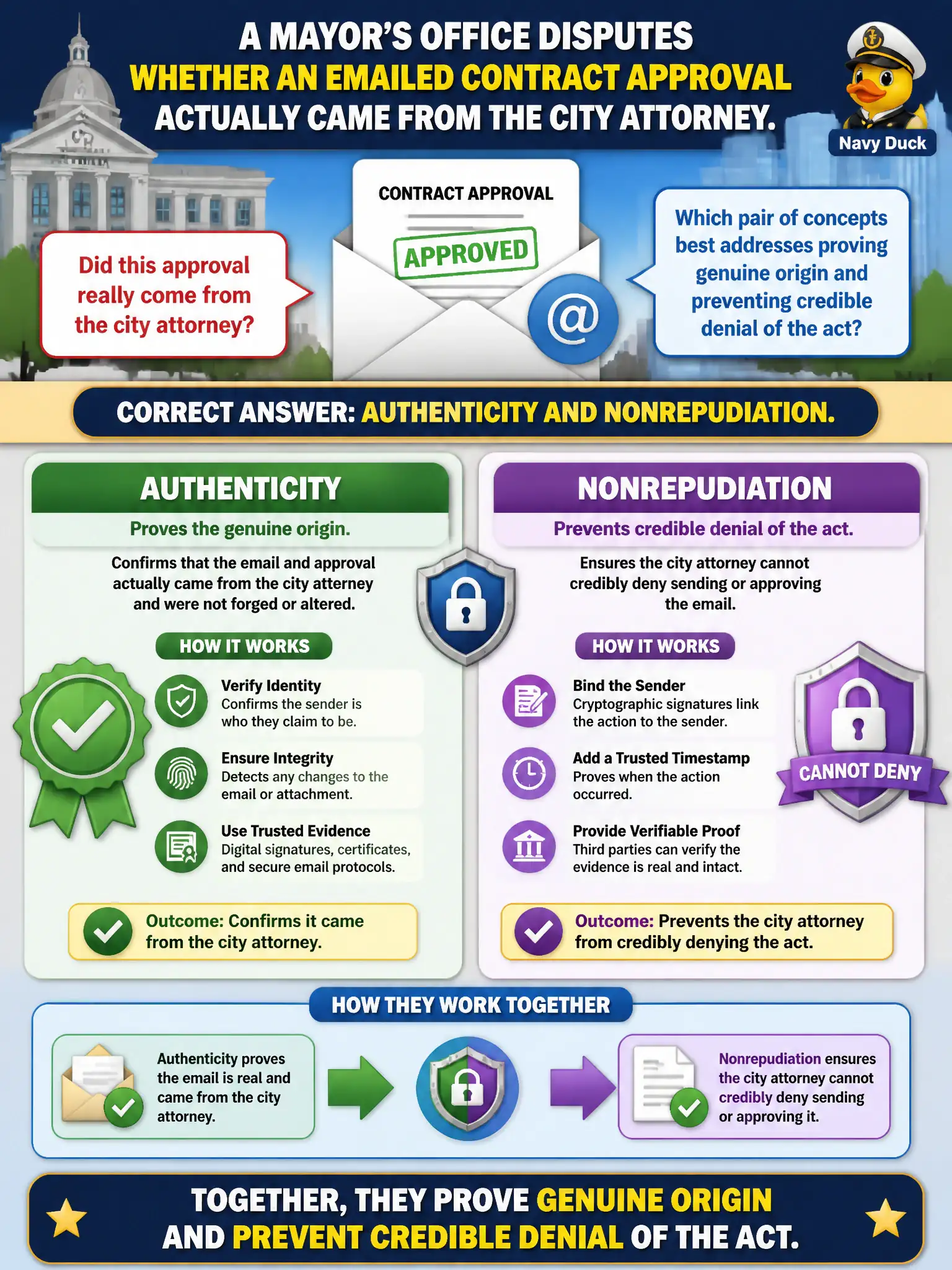 A MAYOR'S OFFICE DISPUTES WHETHER AN EMAILED CONTRACT APPROVAL ACTUALLY CAME FROM THE CITY ATTORNEY.

Navy Duck

Did this approval really come from the city attorney?

CONTRACT APPROVAL

APPROVED

@

Which pair of concepts best addresses proving genuine origin and preventing credible denial of the act?

CORRECT ANSWER: AUTHENTICITY AND NONREPUDIATION.

AUTHENTICITY

Proves the genuine origin.

Confirms that the email and approval actually came from the city atterney and were not forged or altered.

HOW IT WORKS

Verify Identity
Confirms the sender is who they claim to be.

Ensure Integrity
Detects any changes to the email or attachment.

Use Trusted Evidence
Digital signatures, certificates, and secure email protocols.

Outcome: Confirms it came from the city attorney.

NONREPUDIATION

Prevents credible denial of the act.

Ensures the city attorney cannot credibly deny sending or approving the email.

HOW IT WORKS

Bind the Sender
Cryptographic signatures link the action to the sender.

Add a Trusted Timestamp
Proves when the action occurred.

Provide Verifiable Proof
Third parties can verify the evidence is real and intact.

CANNOT DENY

Outcome: Prevents the city attorney from credibly denying the act.

HOW THEY WORK TOGETHER

Authenticity proves the email is real and came from the city attorney.

Nonrepudiation ensures the city attorney cannot credibly deny sending or approving it.

TOGETHER, THEY PROVE GENUINE ORIGIN AND PREVENT CREDIBLE DENIAL OF THE ACT.